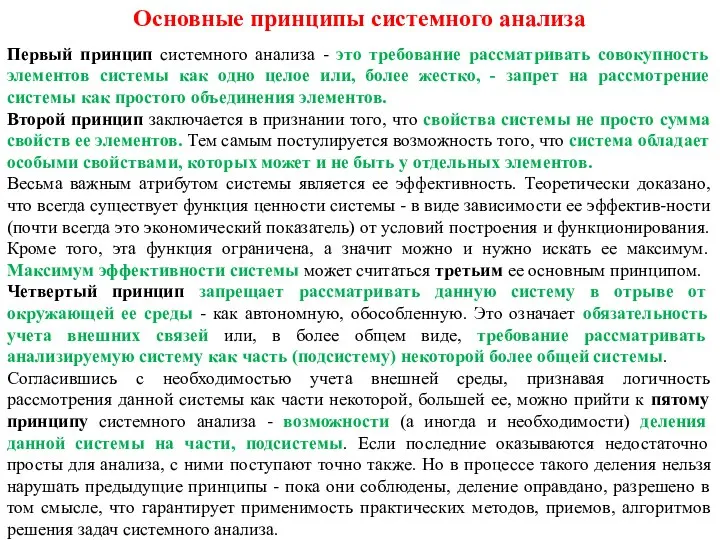 Основные принципы системного анализа

Первый принцип системного анализа - это требование рассматривать совокупность элементов системы как одно целое или, более жестко, - запрет на рассмотрение системы как простого объединения элементов.

Второй принцип заключается в признании того, что свойства системы не просто сумма свойств ее элементов. Тем самым постулируется возможность того, что система обладает особыми свойствами, которых может и не быть у отдельных элементов.

Весьма важным атрибутом системы является ее эффективность. Теоретически доказано, что всегда существует функция ценности системы - в виде зависимости ее эффектив-ности (почти всегда это экономический показатель) от условий построения и функционирования. Кроме того, эта функция ограничена, а значит можно и нужно искать ее максимум. Максимум эффективности системы может считаться третьим ее основным принципом.

Четвертый принцип запрещает рассматривать данную систему в отрыве от окружающей ее среды - как автономную, обособленную. Это означает обязательность учета внешних связей или, в более общем виде, требование рассматривать анализируемую систему как часть (подсистему) некоторой более общей системы.

Согласившись с необходимостью учета внешней среды, признавая логичность рассмотрения данной системы как части некоторой, большей ее, можно прийти к пятому принципу системного анализа - возможности (а иногда и необходимости) деления данной системы на части, подсистемы. Если последние оказываются недостаточно просты для анализа, с ними поступают точно также. Но в процессе такого деления нельзя нарушать предыдущие принципы - пока они соблюдены, деление оправдано, разрешено в том смысле, что гарантирует применимость практических методов, приемов, алгоритмов решения задач системного анализа.